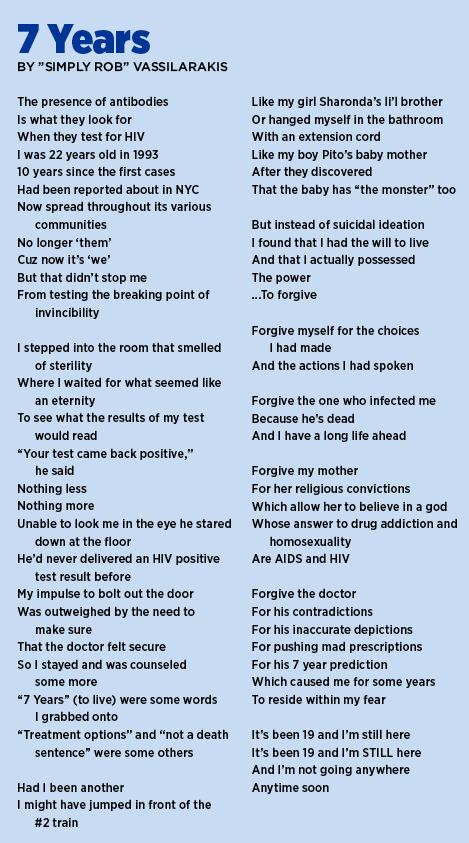 7 Years
BY "SIMPLY ROB" VASSILARAKIS

The presence of antibodies
Is what they look for
When they test for HIV
I was 22 years old in 1993
10 years since the first cases
Had been reported about in NYC
Now spread throughout its various communities
No longer 'them'
Cuz now it's 'we'
But that didn't stop me
From testing the breaking point of invincibility

I stepped into the room that smelled of sterility
Where I waited for what seemed like an eternity
To see what the results of my test would read
"Your test came back positive," he said
Nothing less
Nothing more
Unable to look me in the eye he stared down at the floor
He'd never delivered an HIV positive test result before
My impulse to bolt out the door
Was outweighed by the need to make sure
That the doctor felt secure
So I stayed and was counseled some more
"7 Years" (to live) were some words I grabbed onto
"Treatment options" and "not a death sentence" were some others

Had I been another
I might have jumped in front of the #2 train
Like my girl Sharonda's li'l brother
Or hanged myself in the bathroom
With an extension cord
Like my boy Pito's baby mother
After they discovered
That the baby has "the monster" too

But instead of suicidal ideation
I found that I had the will to live
And that I actually possessed
The power
...To forgive

Forgive myself for the choices I had made
And the actions I had spoken

Forgive the one who infected me
Because he's dead
And I have a long life ahead

Forgive my mother
For her religious convictions
Which allow her to believe in a god
Whose answer to drug addiction and homosexuality
Are AIDS and HIV

Forgive the doctor
For his contradictions
For his inaccurate depictions
For pushing mad prescriptions
For his 7 year prediction
Which caused me for some years
To reside within my fear

It's been 19 and I'm still here
It's been 19 and I'm STILL here
And I'm not going anywhere
Anytime soon